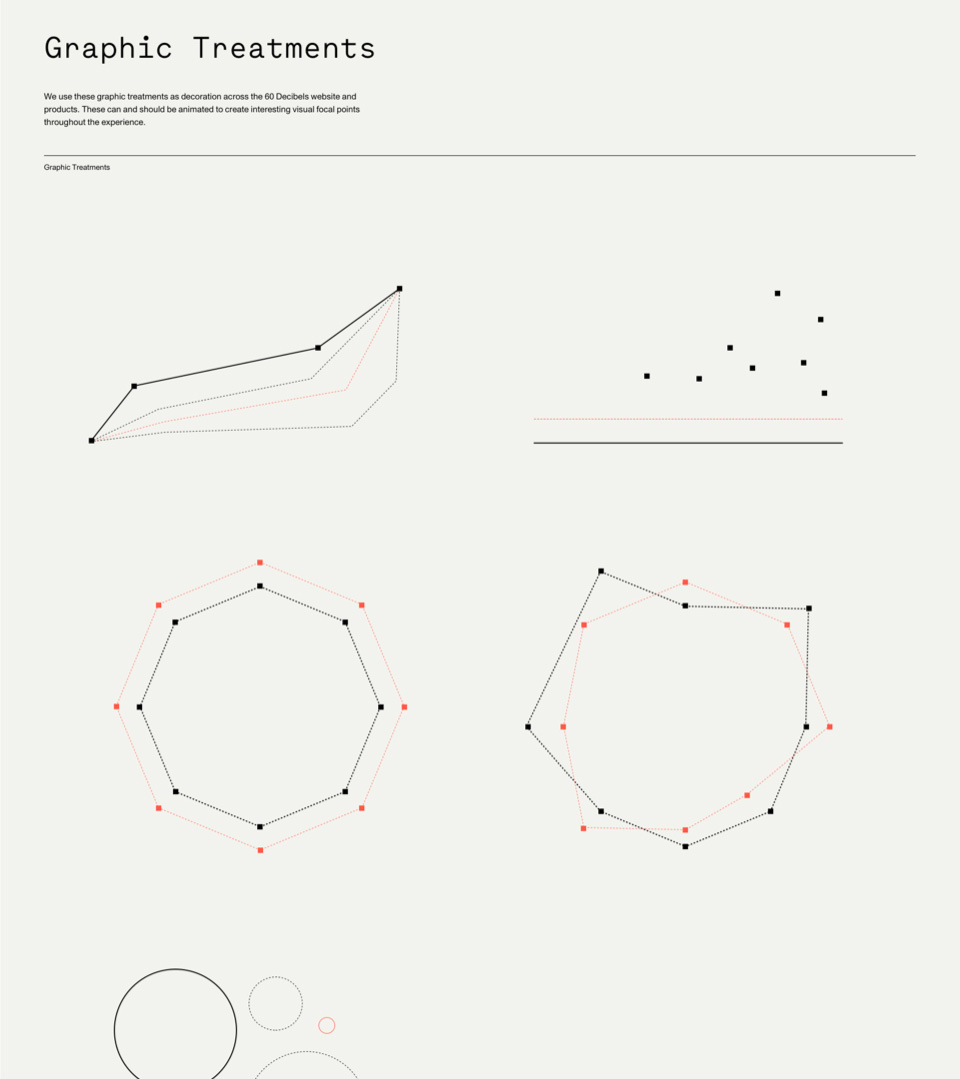 Graphic Treatments

We use these graphic treatments as decoration across the 60 Decibels website and products. These can and should be animated to create interesting visual focal points throughout the experience.

Graphic Treatments